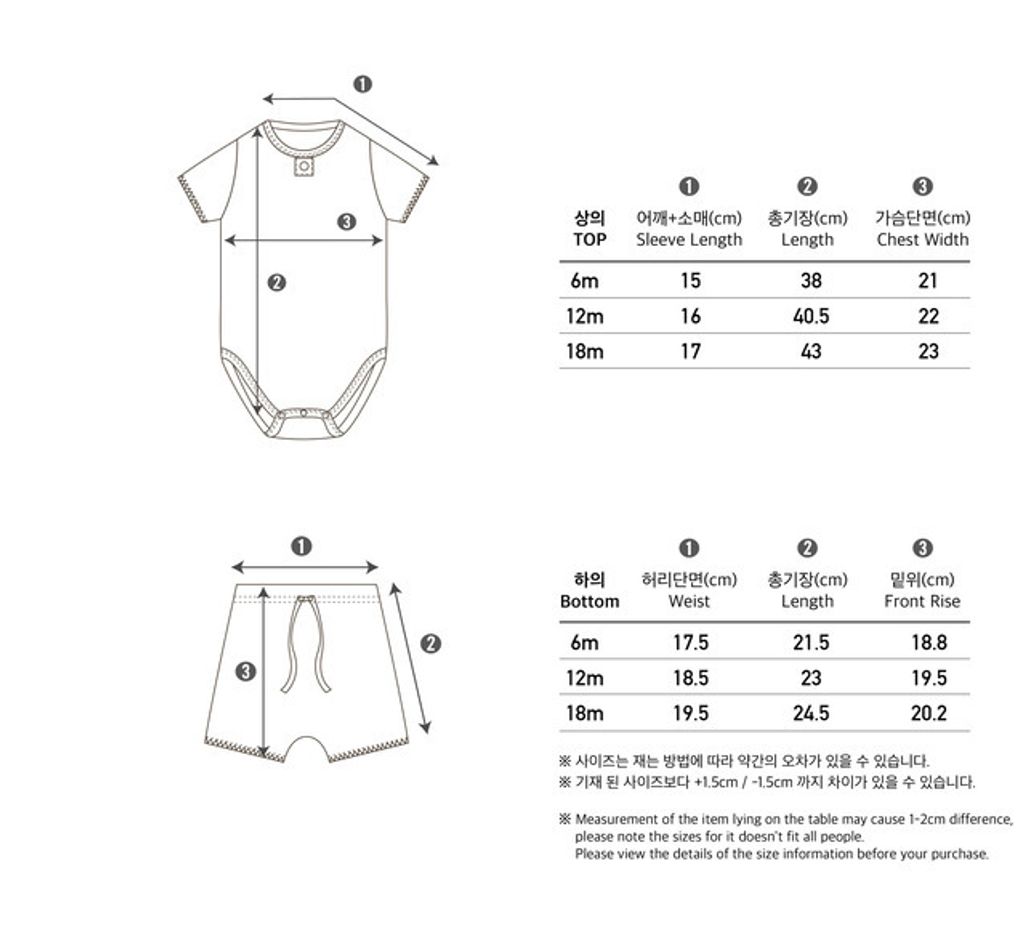 ❶
❸
❷

| 상의 TOP | ❶ 어깨+소매(cm) Sleeve Length | ❷ 총기장(cm) Length | ❸ 가슴단면(cm) Chest Width |
|---|---|---|---|
| 6m | 15 | 38 | 21 |
| 12m | 16 | 40.5 | 22 |
| 18m | 17 | 43 | 23 |

❶
❷
❸

| 하의 Bottom | ❶ 허리단면(cm) Weist | ❷ 총기장(cm) Length | ❸ 밑위(cm) Front Rise |
|---|---|---|---|
| 6m | 17.5 | 21.5 | 18.8 |
| 12m | 18.5 | 23 | 19.5 |
| 18m | 19.5 | 24.5 | 20.2 |

※ 사이즈는 재는 방법에 따라 약간의 오차가 있을 수 있습니다.
※ 기재 된 사이즈보다 +1.5cm / -1.5cm 까지 차이가 있을 수 있습니다.

※ Measurement of the item lying on the table may cause 1-2cm difference, please note the sizes for it doesn't fit all people. Please view the details of the size information before your purchase.